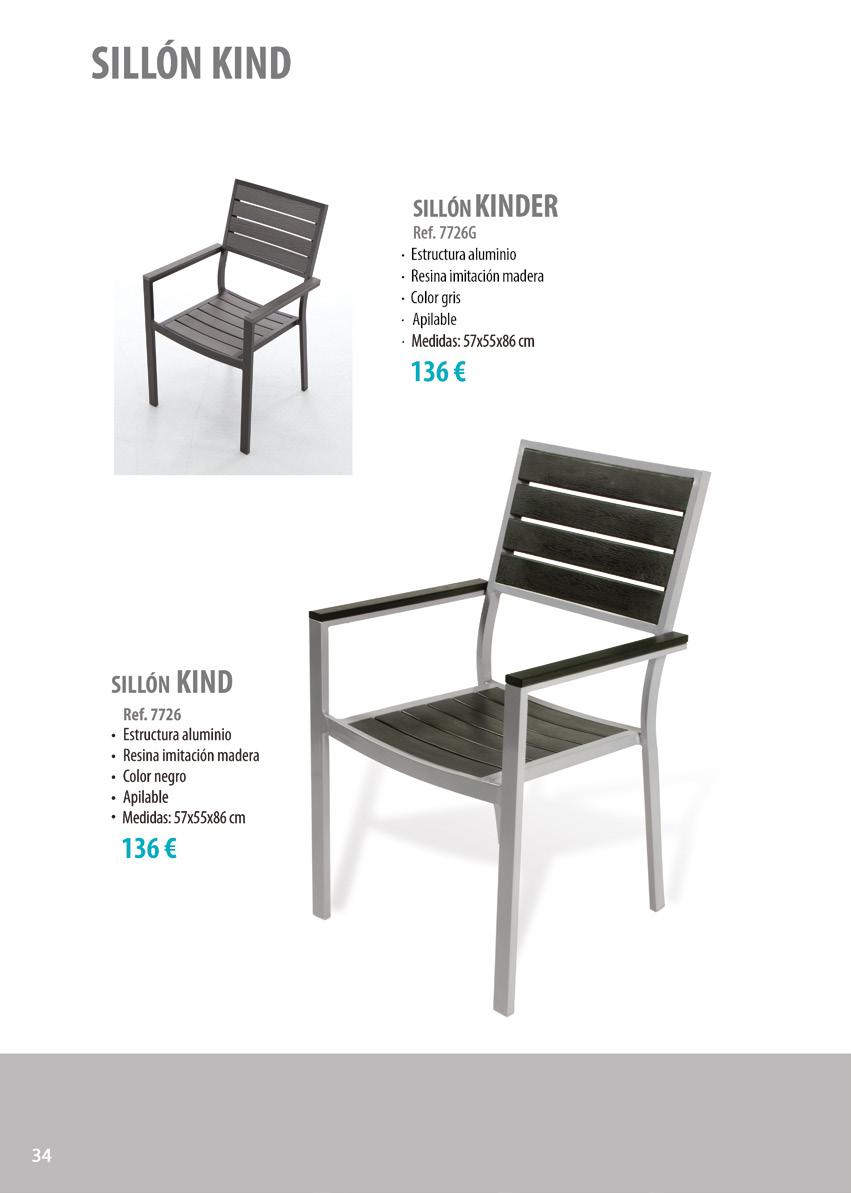 SILLÓN KIND

SILLÓN KINDER
Ref. 7726G
• Estructura aluminio
• Resina imitación madera
• Color gris
• Apilable
• Medidas: 57x55x86 cm
136 €

SILLÓN KIND
Ref. 7726
• Estructura aluminio
• Resina imitación madera
• Color negro
• Apilable
• Medidas: 57x55x86 cm
136 €

34